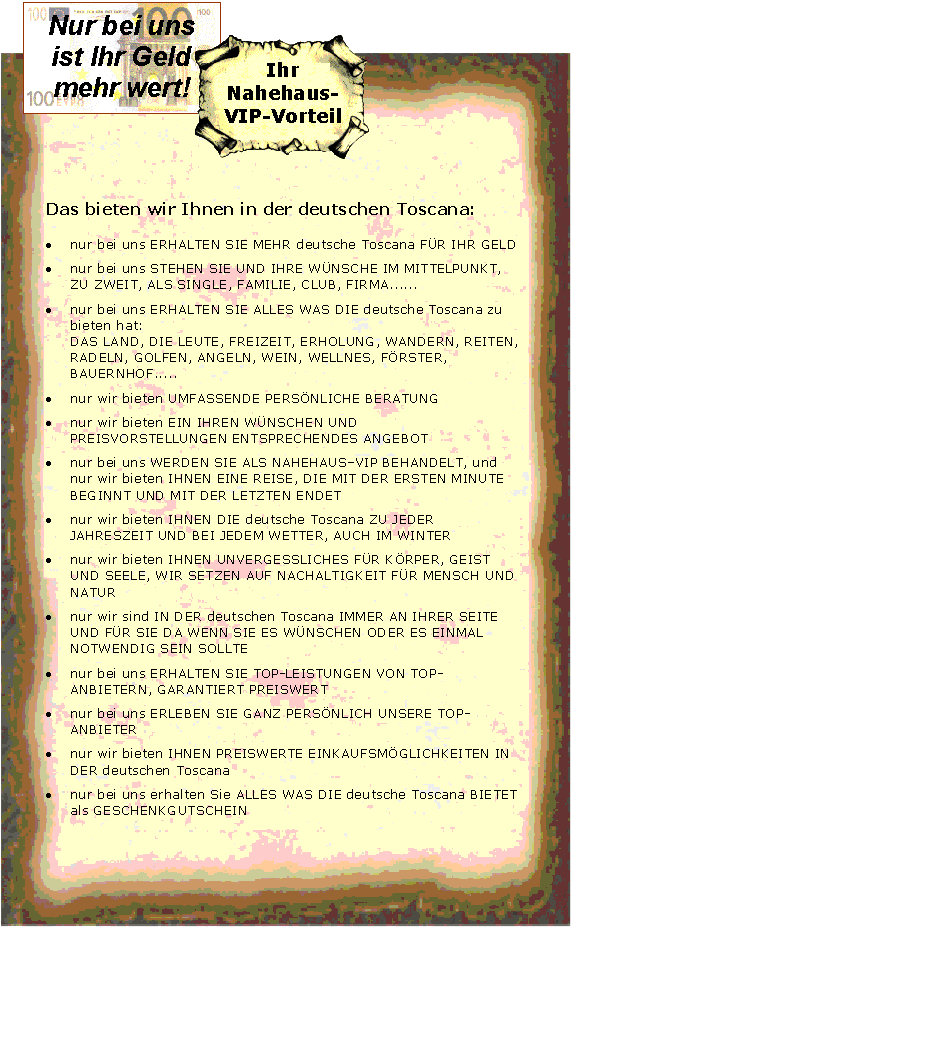 Nur bei uns ist Ihr Geld mehr wert!

Ihr Nahehaus-VIP-Vorteil

Das bieten wir Ihnen in der deutschen Toscana:

• nur bei uns ERHALTEN SIE MEHR deutsche Toscana FÜR IHR GELD
• nur bei uns STEHEN SIE UND IHRE WÜNSCHE IM MITTELPUNKT, ZU ZWEIT, ALS SINGLE, FAMILIE, CLUB, FIRMA......
• nur bei uns ERHALTEN SIE ALLES WAS DIE deutsche Toscana zu bieten hat:
DAS LAND, DIE LEUTE, FREIZEIT, ERHOLUNG, WANDERN, REITEN, RADELN, GOLFEN, ANGELN, WEIN, WELLNES, FÖRSTER, BAUERNHOF.....
• nur wir bieten UMFASSENDE PERSÖNLICHE BERATUNG
• nur wir bieten EIN IHREN WÜNSCHEN UND PREISVORSTELLUNGEN ENTSPRECHENDES ANGEBOT
• nur bei uns WERDEN SIE ALS NAHEHAUS-VIP BEHANDELT, und nur wir bieten IHNEN EINE REISE, DIE MIT DER ERSTEN MINUTE BEGINNT UND MIT DER LETZTEN ENDET
• nur wir bieten IHNEN DIE deutsche Toscana ZU JEDER JAHRESZEIT UND BEI JEDEM WETTER, AUCH IM WINTER
• nur wir bieten IHNEN UNVERGESSLICHES FÜR KÖRPER, GEIST UND SEELE, WIR SETZEN AUF NACHALTIGKEIT FÜR MENSCH UND NATUR
• nur wir sind IN DER deutschen Toscana IMMER AN IHRER SEITE UND FÜR SIE DA WENN SIE ES WÜNSCHEN ODER ES EINMAL NOTWENDIG SEIN SOLLTE
• nur bei uns ERHALTEN SIE TOP-LEISTUNGEN VON TOP-ANBIETERN, GARANTIERT PREISWERT
• nur bei uns ERLEBEN SIE GANZ PERSÖNLICH UNSERE TOP-ANBIETER
• nur wir bieten IHNEN PREISWERTE EINKAUFSMÖGLICHKEITEN IN DER deutschen Toscana
• nur bei uns erhalten Sie ALLES WAS DIE deutsche Toscana BIETET als GESCHENKGUTSCHEIN